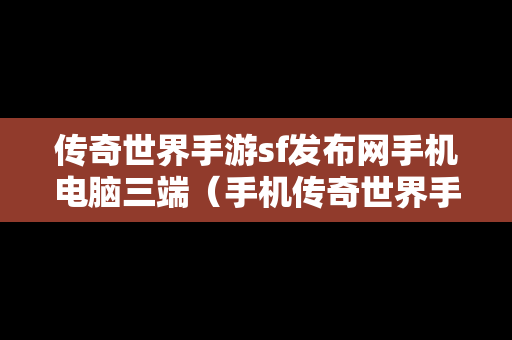 传奇世界手游sf发布网手机电脑三端（手机传奇世界手